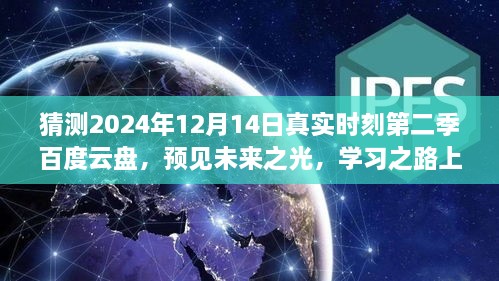 IPFS

猜测2024年12月14日真实时刻第二季百度云盘，预见未来之光，学习之路上